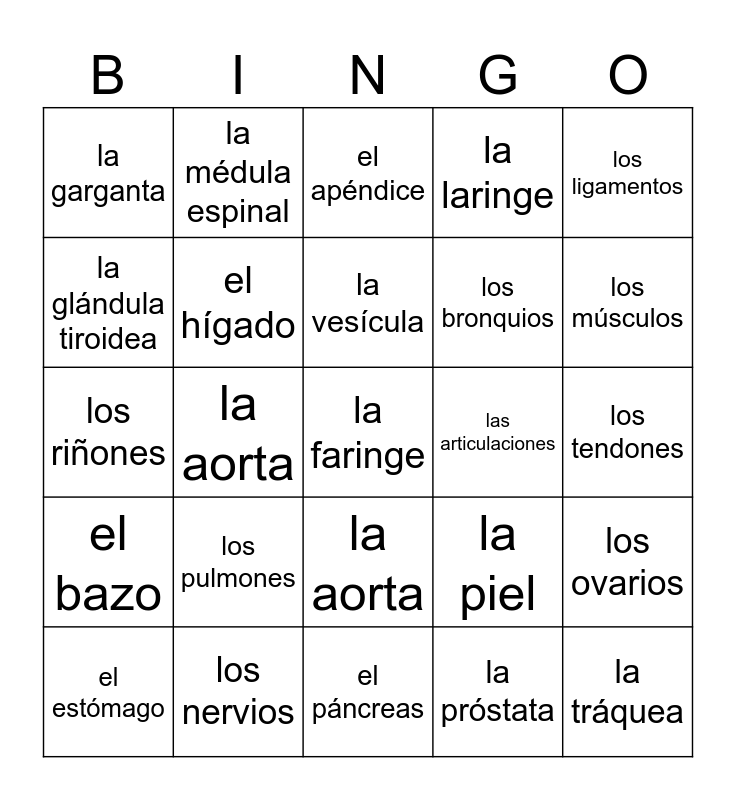 | B | I | N | G | O |
|---|---|---|---|---|
| la garganta | la médula espinal | el apéndice | la laringe | los ligamentos |
| la glándula tiroidea | el hígado | la vesícula | los bronquios | los músculos |
| los riñones | la aorta | la faringe | las articulaciones | los tendones |
| el bazo | los pulmones | la aorta | la piel | los ovarios |
| el estómago | los nervios | el páncreas | la próstata | la tráquea |